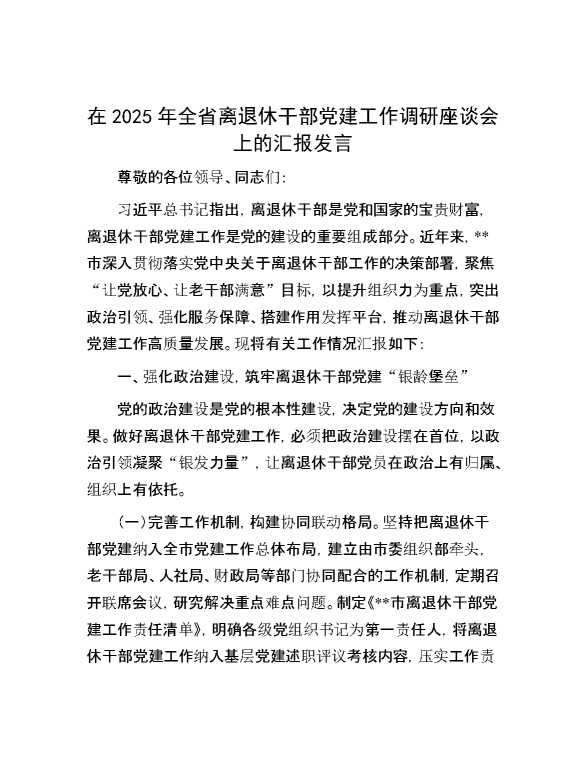 在 2025 年全省离退休干部党建工作调研座谈会上的汇报发言

尊敬的各位领导、同志们：

习近平总书记指出，离退休干部是党和国家的宝贵财富，离退休干部党建工作是党的建设的重要组成部分。近年来，**市深入贯彻落实党中央关于离退休干部工作的决策部署，聚焦“让党放心、让老干部满意”目标，以提升组织力为重点，突出政治引领、强化服务保障、搭建作用发挥平台，推动离退休干部党建工作高质量发展。现将有关工作情况汇报如下：

一、强化政治建设，筑牢离退休干部党建“银龄堡垒”

党的政治建设是党的根本性建设，决定党的建设方向和效果。做好离退休干部党建工作，必须把政治建设摆在首位，以政治引领凝聚“银发力量”，让离退休干部党员在政治上有归属、组织上有依托。

（一）完善工作机制，构建协同联动格局。坚持把离退休干部党建纳入全市党建工作总体布局，建立由市委组织部牵头，老干部局、人社局、财政局等部门协同配合的工作机制，定期召开联席会议，研究解决重点难点问题。制定《**市离退休干部党建工作责任清单》，明确各级党组织书记为第一责任人，将离退休干部党建工作纳入基层党建述职评议考核内容，压实工作责